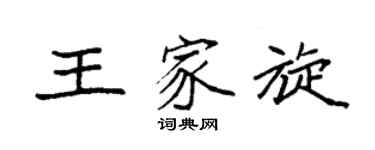 王家旋

词典网